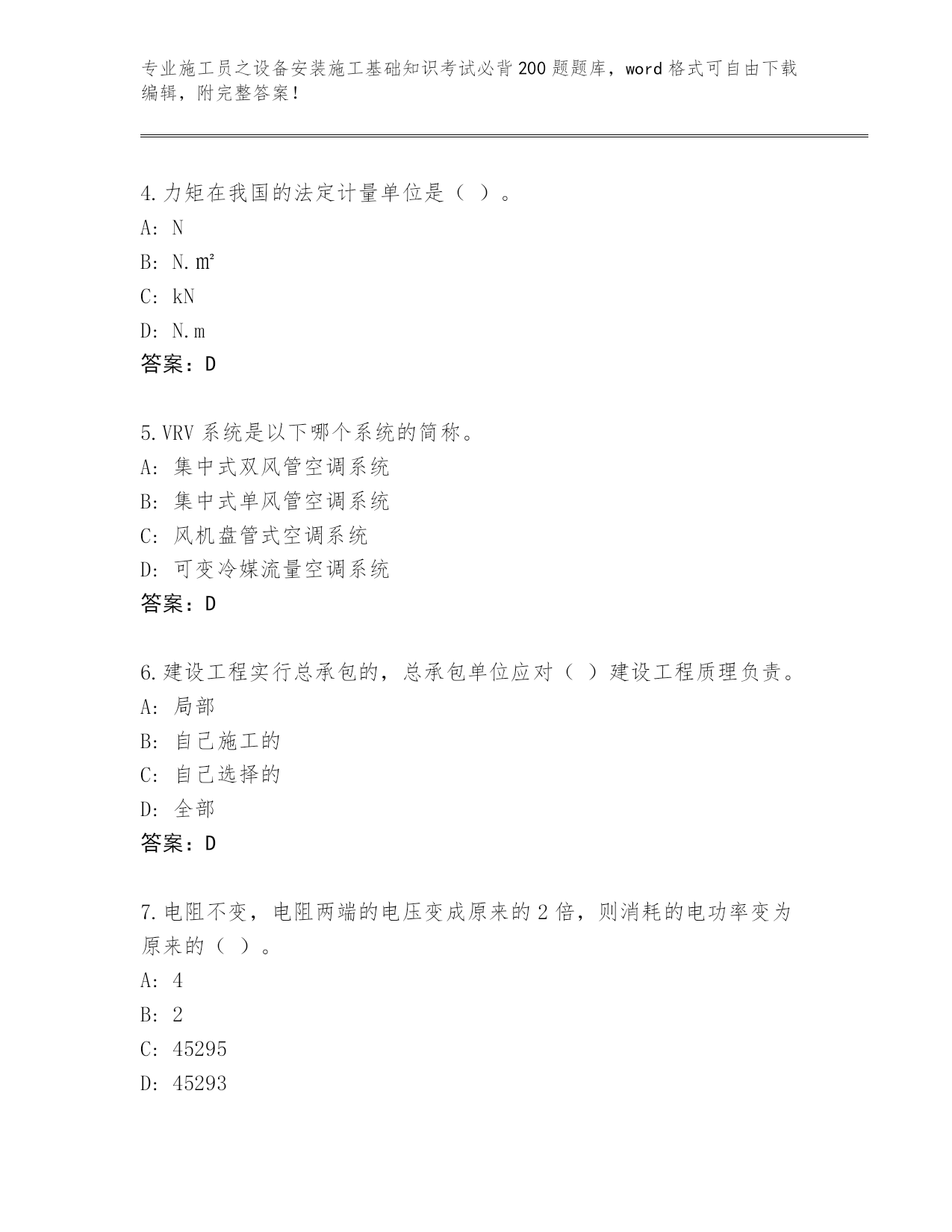 专业施工员之设备安装施工基础知识考试必背200题题库，word格式可自由下载编辑，附完整答案！

4.力矩在我国的法定计量单位是（ ）。

A: N

B: N.㎡

C: kN

D: N.m

答案：D

5.VRV系统是以下哪个系统的简称。

A: 集中式双风管空调系统

B: 集中式单风管空调系统

C: 风机盘管式空调系统

D: 可变冷媒流量空调系统

答案：D

6.建设工程实行总承包的，总承包单位应对（ ）建设工程质理负责。

A: 局部

B: 自己施工的

C: 自己选择的

D: 全部

答案：D

7.电阻不变，电阻两端的电压变成原来的2倍，则消耗的电功率变为原来的（ ）。

A: 4

B: 2

C: 45295

D: 45293